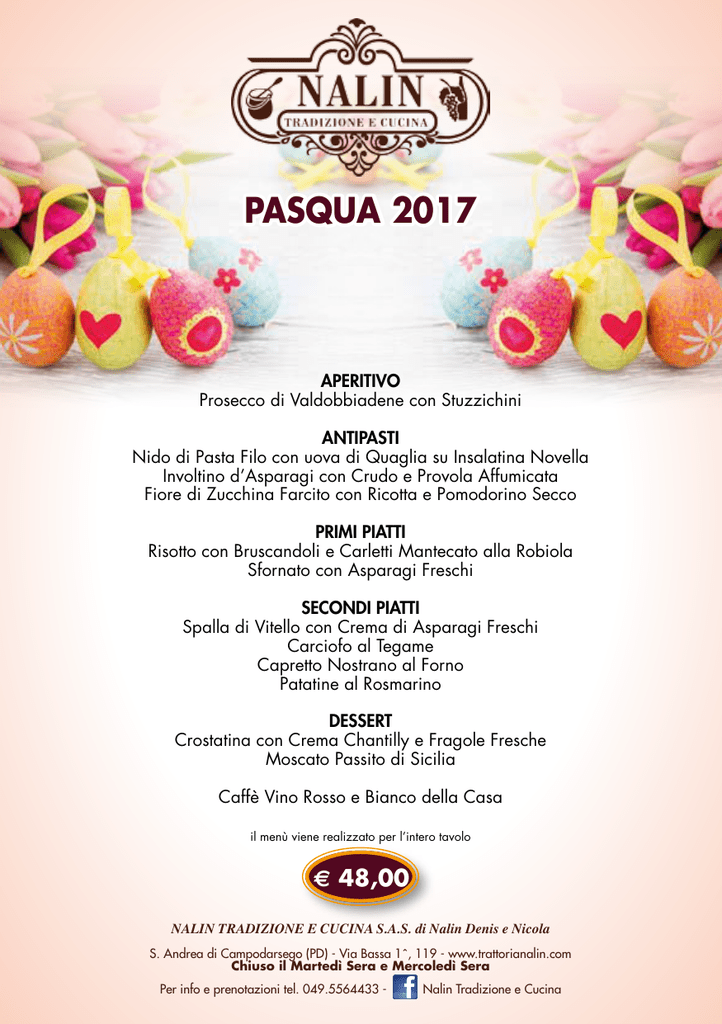 NALIN
TRADIZIONE E CUCINA

PASQUA 2017

APERITIVO
Prosecco di Valdobbiadene con Stuzzichini

ANTIPASTI
Nido di Pasta Filo con uova di Quaglia su Insalatina Novella
Involtino d'Asparagi con Crudo e Provola Affumicata
Fiore di Zucchina Farcito con Ricotta e Pomodorino Secco

PRIMI PIATTI
Risotto con Bruscandoli e Carletti Mantecato alla Robiola
Sfornato con Asparagi Freschi

SECONDI PIATTI
Spalla di Vitello con Crema di Asparagi Freschi
Carciofo al Tegame
Capretto Nostrano al Forno
Patatine al Rosmarino

DESSERT
Crostatina con Crema Chantilly e Fragole Fresche
Moscato Passito di Sicilia

Caffè Vino Rosso e Bianco della Casa

il menù viene realizzato per l'intero tavolo

€ 48,00

NALIN TRADIZIONE E CUCINA S.A.S. di Nalin Denis e Nicola

S. Andrea di Campodarsego (PD) - Via Bassa 1^, 119 - www.trattorianalin.com
Chiuso il Martedì Sera e Mercoledì Sera

Per info e prenotazioni tel. 049.5564433 - Nalin Tradizione e Cucina